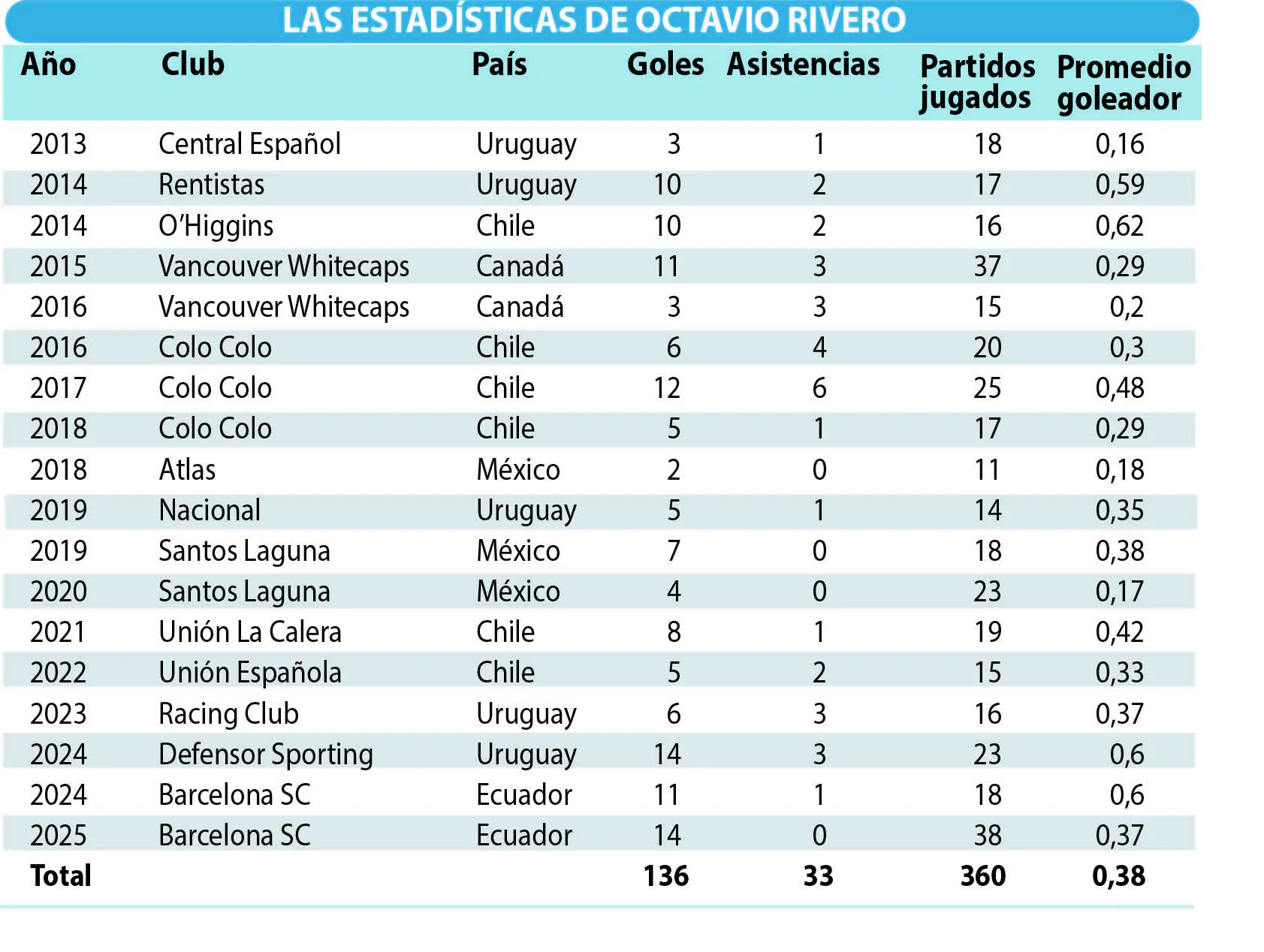 LAS ESTADÍSTICAS DE OCTAVIO RIVERO

| Año | Club | País | Goles | Asistencias | Partidos jugados | Promedio goleador |
|---|---|---|---|---|---|---|
| 2013 | Central Español | Uruguay | 3 | 1 | 18 | 0,16 |
| 2014 | Rentistas | Uruguay | 10 | 2 | 17 | 0,59 |
| 2014 | O'Higgins | Chile | 10 | 2 | 16 | 0,62 |
| 2015 | Vancouver Whitecaps | Canadá | 11 | 3 | 37 | 0,29 |
| 2016 | Vancouver Whitecaps | Canadá | 3 | 3 | 15 | 0,2 |
| 2016 | Colo Colo | Chile | 6 | 4 | 20 | 0,3 |
| 2017 | Colo Colo | Chile | 12 | 6 | 25 | 0,48 |
| 2018 | Colo Colo | Chile | 5 | 1 | 17 | 0,29 |
| 2018 | Atlas | México | 2 | 0 | 11 | 0,18 |
| 2019 | Nacional | Uruguay | 5 | 1 | 14 | 0,35 |
| 2019 | Santos Laguna | México | 7 | 0 | 18 | 0,38 |
| 2020 | Santos Laguna | México | 4 | 0 | 23 | 0,17 |
| 2021 | Unión La Calera | Chile | 8 | 1 | 19 | 0,42 |
| 2022 | Unión Española | Chile | 5 | 2 | 15 | 0,33 |
| 2023 | Racing Club | Uruguay | 6 | 3 | 16 | 0,37 |
| 2024 | Defensor Sporting | Uruguay | 14 | 3 | 23 | 0,6 |
| 2024 | Barcelona SC | Ecuador | 11 | 1 | 18 | 0,6 |
| 2025 | Barcelona SC | Ecuador | 14 | 0 | 38 | 0,37 |
| Total | | | 136 | 33 | 360 | 0,38 |